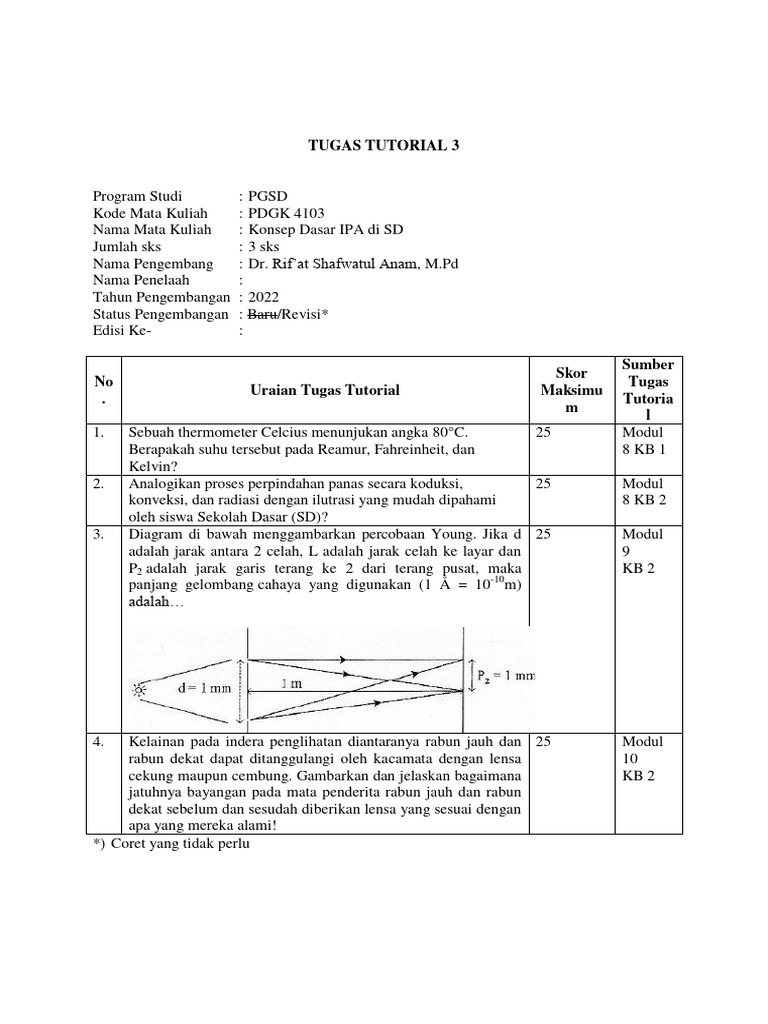 TUGAS TUTORIAL 3

Program Studi : PGSD
Kode Mata Kuliah : PDGK 4103
Nama Mata Kuliah : Konsep Dasar IPA di SD
Jumlah sks : 3 sks
Nama Pengembang : Dr. Rif'at Shafwatul Anam, M.Pd
Nama Penelaah :
Tahun Pengembangan : 2022
Status Pengembangan : Baru/Revisi*
Edisi Ke- :

| No. | Uraian Tugas Tutorial | Skor Maksimum | Sumber Tugas Tutorial |
|---|---|---|---|
| 1. | Sebuah thermometer Celcius menunjukan angka 80°C. Berapakah suhu tersebut pada Reamur, Fahreinheit, dan Kelvin? | 25 | Modul 8 KB 1 |
| 2. | Analogikan proses perpindahan panas secara koduksi, konveksi, dan radiasi dengan ilutrasi yang mudah dipahami oleh siswa Sekolah Dasar (SD)? | 25 | Modul 8 KB 2 |
| 3. | Diagram di bawah menggambarkan percobaan Young. Jika d adalah jarak antara 2 celah, L adalah jarak celah ke layar dan $P_2$ adalah jarak garis terang ke 2 dari terang pusat, maka panjang gelombang cahaya yang digunakan (1 Å = $10^{-10}$m) adalah… d = 1 mm 1 m $P_2$ = 1 mm | 25 | Modul 9 KB 2 |
| 4. | Kelainan pada indera penglihatan diantaranya rabun jauh dan rabun dekat dapat ditanggulangi oleh kacamata dengan lensa cekung maupun cembung. Gambarkan dan jelaskan bagaimana jatuhnya bayangan pada mata penderita rabun jauh dan rabun dekat sebelum dan sesudah diberikan lensa yang sesuai dengan apa yang mereka alami! | 25 | Modul 10 KB 2 |

*) Coret yang tidak perlu